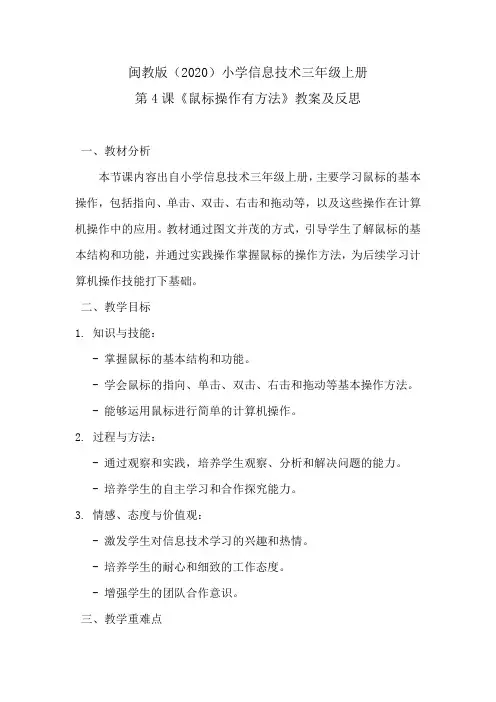 闽教版（2020）小学信息技术三年级上册
第 4 课《鼠标操作有方法》教案及反思

一、教材分析

本节课内容出自小学信息技术三年级上册，主要学习鼠标的基本操作，包括指向、单击、双击、右击和拖动等，以及这些操作在计算机操作中的应用。教材通过图文并茂的方式，引导学生了解鼠标的基本结构和功能，并通过实践操作掌握鼠标的操作方法，为后续学习计算机操作技能打下基础。

二、教学目标

1. 知识与技能：

- 掌握鼠标的基本结构和功能。

- 学会鼠标的指向、单击、双击、右击和拖动等基本操作方法。

- 能够运用鼠标进行简单的计算机操作。

2. 过程与方法：

- 通过观察和实践，培养学生观察、分析和解决问题的能力。

- 培养学生的自主学习和合作探究能力。

3. 情感、态度与价值观：

- 激发学生对信息技术学习的兴趣和热情。

- 培养学生的耐心和细致的工作态度。

- 增强学生的团队合作意识。

三、教学重难点